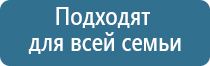 Подходят
для всей семьи